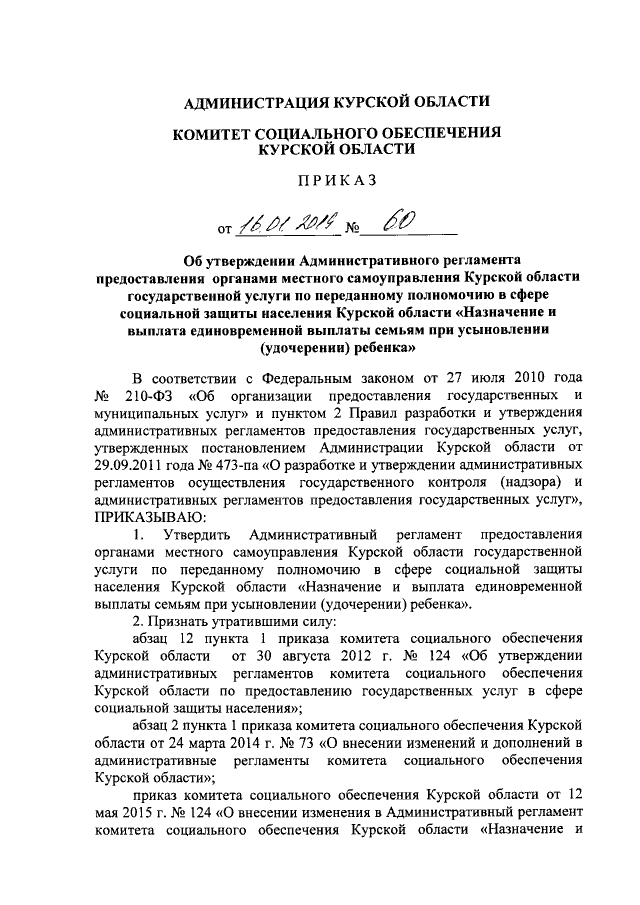 АДМИНИСТРАЦИЯ КУРСКОЙ ОБЛАСТИ

КОМИТЕТ СОЦИАЛЬНОГО ОБЕСПЕЧЕНИЯ КУРСКОЙ ОБЛАСТИ

ПРИКАЗ

от 16.01.2019 № 60

Об утверждении Административного регламента предоставления органами местного самоуправления Курской области государственной услуги по переданному полномочию в сфере социальной защиты населения Курской области «Назначение и выплата единовременной выплаты семьям при усыновлении (удочерении) ребенка»

В соответствии с Федеральным законом от 27 июля 2010 года № 210-ФЗ «Об организации предоставления государственных и муниципальных услуг» и пунктом 2 Правил разработки и утверждения административных регламентов предоставления государственных услуг, утвержденных постановлением Администрации Курской области от 29.09.2011 года № 473-па «О разработке и утверждении административных регламентов осуществления государственного контроля (надзора) и административных регламентов предоставления государственных услуг», ПРИКАЗЫВАЮ:

1. Утвердить Административный регламент предоставления органами местного самоуправления Курской области государственной услуги по переданному полномочию в сфере социальной защиты населения Курской области «Назначение и выплата единовременной выплаты семьям при усыновлении (удочерении) ребенка».

2. Признать утратившими силу:

абзац 12 пункта 1 приказа комитета социального обеспечения Курской области от 30 августа 2012 г. № 124 «Об утверждении административных регламентов комитета социального обеспечения Курской области по предоставлению государственных услуг в сфере социальной защиты населения»;

абзац 2 пункта 1 приказа комитета социального обеспечения Курской области от 24 марта 2014 г. № 73 «О внесении изменений и дополнений в административные регламенты комитета социального обеспечения Курской области»;

приказ комитета социального обеспечения Курской области от 12 мая 2015 г. № 124 «О внесении изменения в Административный регламент комитета социального обеспечения Курской области «Назначение и